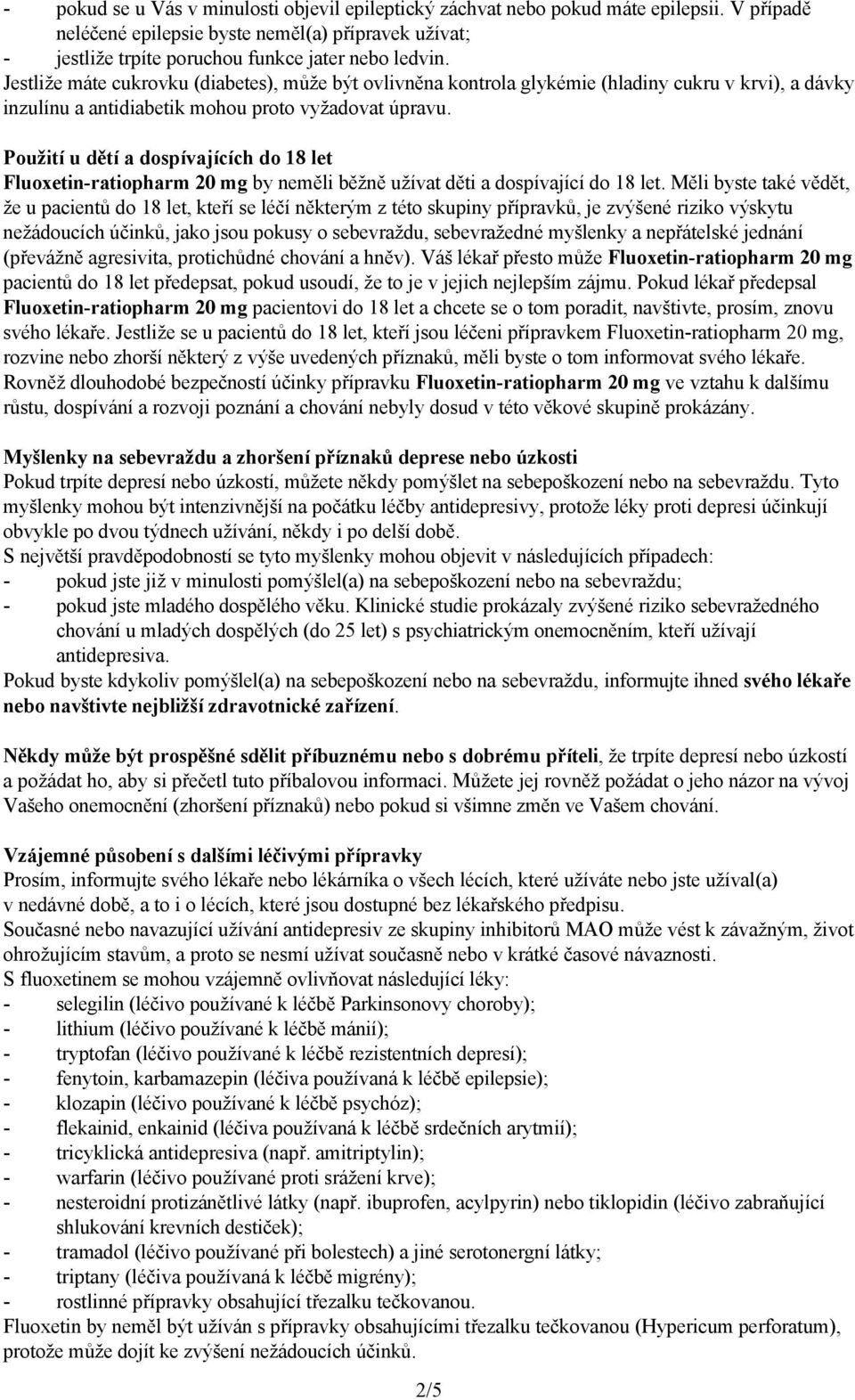 - pokud se u Vás v minulosti objevil epileptický záchvat nebo pokud máte epilepsii. V případě neléčené epilepsie byste neměl(a) přípravek užívat;
- jestliže trpíte poruchou funkce jater nebo ledvin.
Jestliže máte cukrovku (diabetes), může být ovlivněna kontrola glykémie (hladiny cukru v krvi), a dávky inzulínu a antidiabetik mohou proto vyžadovat úpravu.

Použití u dětí a dospívajících do 18 let
Fluoxetin-ratiopharm 20 mg by neměli běžně užívat děti a dospívající do 18 let. Měli byste také vědět, že u pacientů do 18 let, kteří se léčí některým z této skupiny přípravků, je zvýšené riziko výskytu nežádoucích účinků, jako jsou pokusy o sebevraždu, sebevražedné myšlenky a nepřátelské jednání (převážně agresivita, protichůdné chování a hněv). Váš lékař přesto může Fluoxetin-ratiopharm 20 mg pacientů do 18 let předepsat, pokud usoudí, že to je v jejich nejlepším zájmu. Pokud lékař předepsal Fluoxetin-ratiopharm 20 mg pacientovi do 18 let a chcete se o tom poradit, navštivte, prosím, znovu svého lékaře. Jestliže se u pacientů do 18 let, kteří jsou léčeni přípravkem Fluoxetin-ratiopharm 20 mg, rozvine nebo zhorší některý z výše uvedených příznaků, měli byste o tom informovat svého lékaře. Rovněž dlouhodobé bezpečností účinky přípravku Fluoxetin-ratiopharm 20 mg ve vztahu k dalšímu růstu, dospívání a rozvoji poznání a chování nebyly dosud v této věkové skupině prokázány.

Myšlenky na sebevraždu a zhoršení příznaků deprese nebo úzkosti
Pokud trpíte depresí nebo úzkostí, můžete někdy pomýšlet na sebepoškození nebo na sebevraždu. Tyto myšlenky mohou být intenzivnější na počátku léčby antidepresivy, protože léky proti depresi účinkují obvykle po dvou týdnech užívání, někdy i po delší době.
S největší pravděpodobností se tyto myšlenky mohou objevit v následujících případech:
- pokud jste již v minulosti pomýšlel(a) na sebepoškození nebo na sebevraždu;
- pokud jste mladého dospělého věku. Klinické studie prokázaly zvýšené riziko sebevražedného chování u mladých dospělých (do 25 let) s psychiatrickým onemocněním, kteří užívají antidepresiva.
Pokud byste kdykoliv pomýšlel(a) na sebepoškození nebo na sebevraždu, informujte ihned svého lékaře nebo navštivte nejbližší zdravotnické zařízení.

Někdy může být prospěšné sdělit příbuznému nebo s dobrému příteli, že trpíte depresí nebo úzkostí a požádat ho, aby si přečetl tuto příbalovou informaci. Můžete jej rovněž požádat o jeho názor na vývoj Vašeho onemocnění (zhoršení příznaků) nebo pokud si všimne změn ve Vašem chování.

Vzájemné působení s dalšími léčivými přípravky
Prosím, informujte svého lékaře nebo lékárníka o všech lécích, které užíváte nebo jste užíval(a) v nedávné době, a to i o lécích, které jsou dostupné bez lékařského předpisu.
Současné nebo navazující užívání antidepresiv ze skupiny inhibitorů MAO může vést k závažným, život ohrožujícím stavům, a proto se nesmí užívat současně nebo v krátké časové návaznosti.
S fluoxetinem se mohou vzájemně ovlivňovat následující léky:
- selegilin (léčivo používané k léčbě Parkinsonovy choroby);
- lithium (léčivo používané k léčbě mánií);
- tryptofan (léčivo používané k léčbě rezistentních depresí);
- fenytoin, karbamazepin (léčiva používaná k léčbě epilepsie);
- klozapin (léčivo používané k léčbě psychóz);
- flekainid, enkainid (léčiva používaná k léčbě srdečních arytmií);
- tricyklická antidepresiva (např. amitriptylin);
- warfarin (léčivo používané proti srážení krve);
- nesteroidní protizánětlivé látky (např. ibuprofen, acylpyrin) nebo tiklopidin (léčivo zabraňující shlukování krevních destiček);
- tramadol (léčivo používané při bolestech) a jiné serotonergní látky;
- triptany (léčiva používaná k léčbě migrény);
- rostlinné přípravky obsahující třezalku tečkovanou.
Fluoxetin by neměl být užíván s přípravky obsahujícími třezalku tečkovanou (Hypericum perforatum), protože může dojít ke zvýšení nežádoucích účinků.

2/5